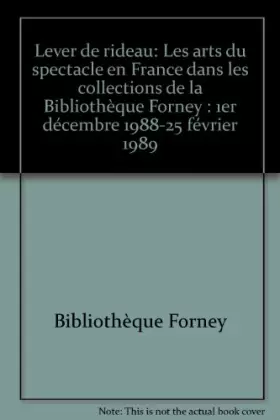 Lever de rideau: Les arts du spectacle en France dans les collections de la Bibliothèque Forney : 1er décembre 1988-25 février 1989

Bibliothèque Forney

Note: This is not the actual book cover